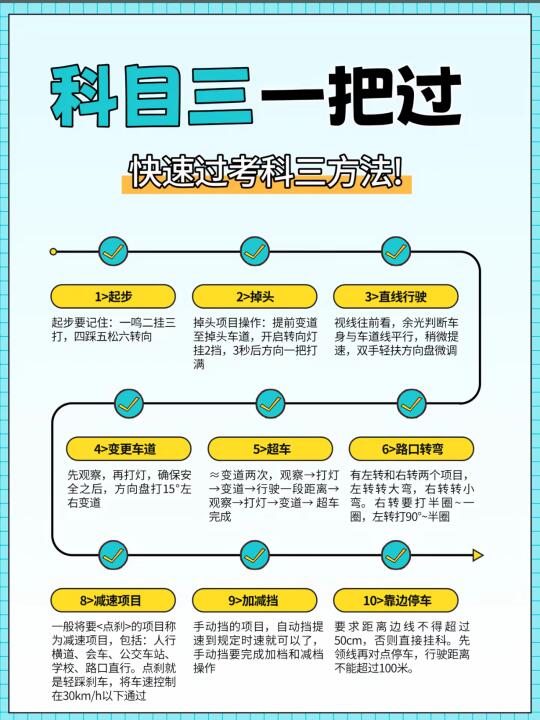 科目三一把过

快速过考科三方法!

1>起步

起步要记住：一鸣二挂三打，四踩五松六转向

2>掉头

掉头项目操作：提前变道至掉头车道，开启转向灯挂2挡，3秒后方向一把打满

3>直线行驶

视线往前看，余光判断车身与车道线平行，稍微提速，双手轻扶方向盘微调

4>变更车道

先观察，再打灯，确保安全之后，方向盘打15°左右变道

5>超车

≈变道两次，观察→打灯→变道→行驶一段距离→观察→打灯→变道→超车完成

6>路口转弯

有左转和右转两个项目，左转转大弯，右转转小弯。右转要打半圈~一圈，左转打90°~半圈

8>减速项目

一般将要<点刹>的项目称为减速项目，包括：人行横道、会车、公交车站、学校、路口直行。点刹就是轻踩刹车，将车速控制在30km/h以下通过

9>加减挡

手动挡的项目，自动挡提速到规定时速就可以了，手动挡要完成加档和减档操作

10>靠边停车

要求距离边线不得超过50cm，否则直接挂科。先领线再对点停车，行驶距离不能超过100米。